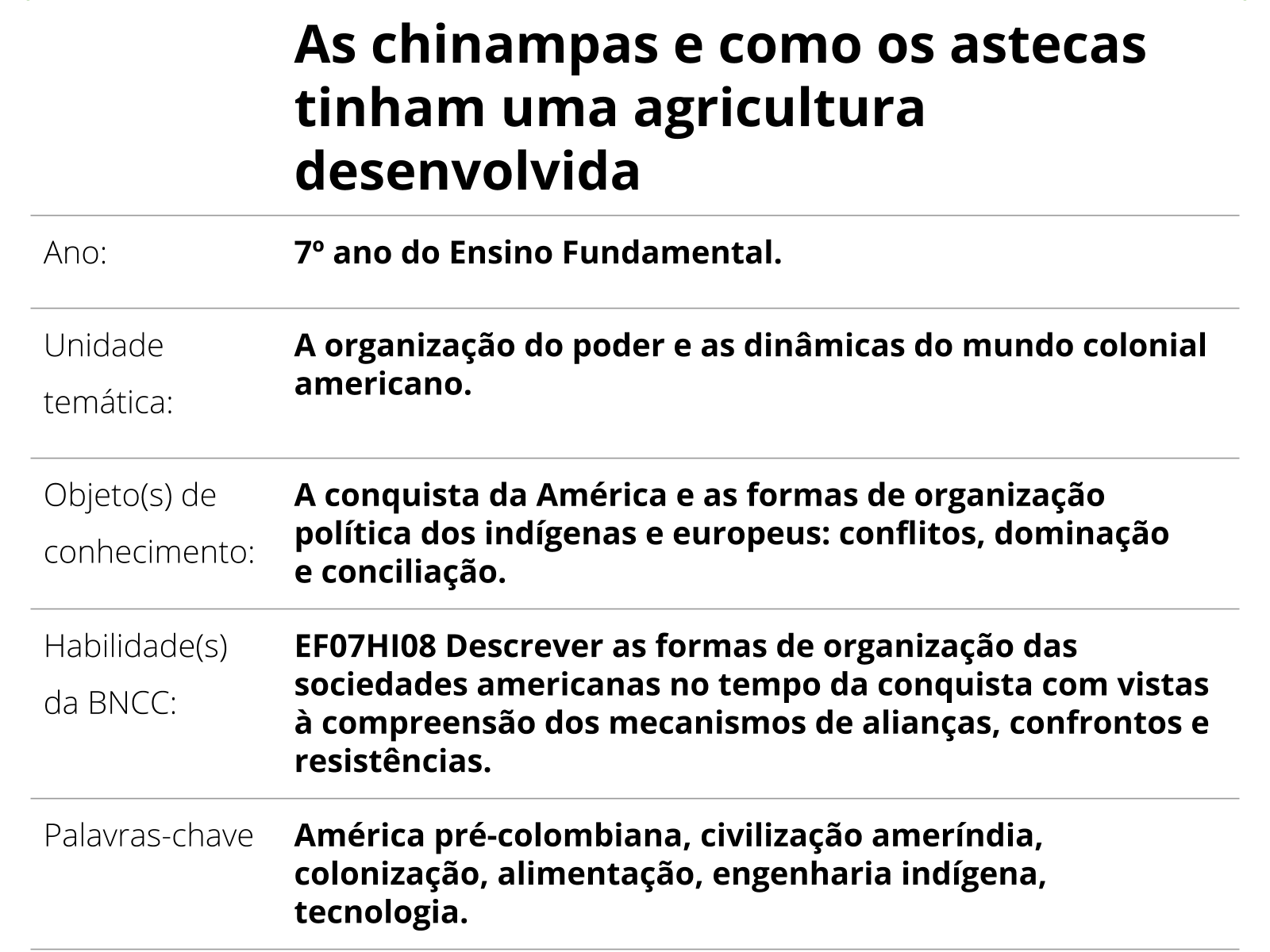 As chinampas e como os astecas tinham uma agricultura desenvolvida

| | |
|---|---|
| Ano: | 7º ano do Ensino Fundamental. |
| Unidade temática: | A organização do poder e as dinâmicas do mundo colonial americano. |
| Objeto(s) de conhecimento: | A conquista da América e as formas de organização política dos indígenas e europeus: conflitos, dominação e conciliação. |
| Habilidade(s) da BNCC: | EF07HI08 Descrever as formas de organização das sociedades americanas no tempo da conquista com vistas à compreensão dos mecanismos de alianças, confrontos e resistências. |
| Palavras-chave | América pré-colombiana, civilização ameríndia, colonização, alimentação, engenharia indígena, tecnologia. |